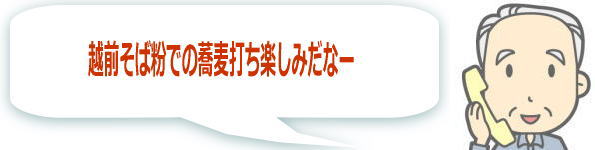 越前そば粉での蕎麦打ち楽しみだなー